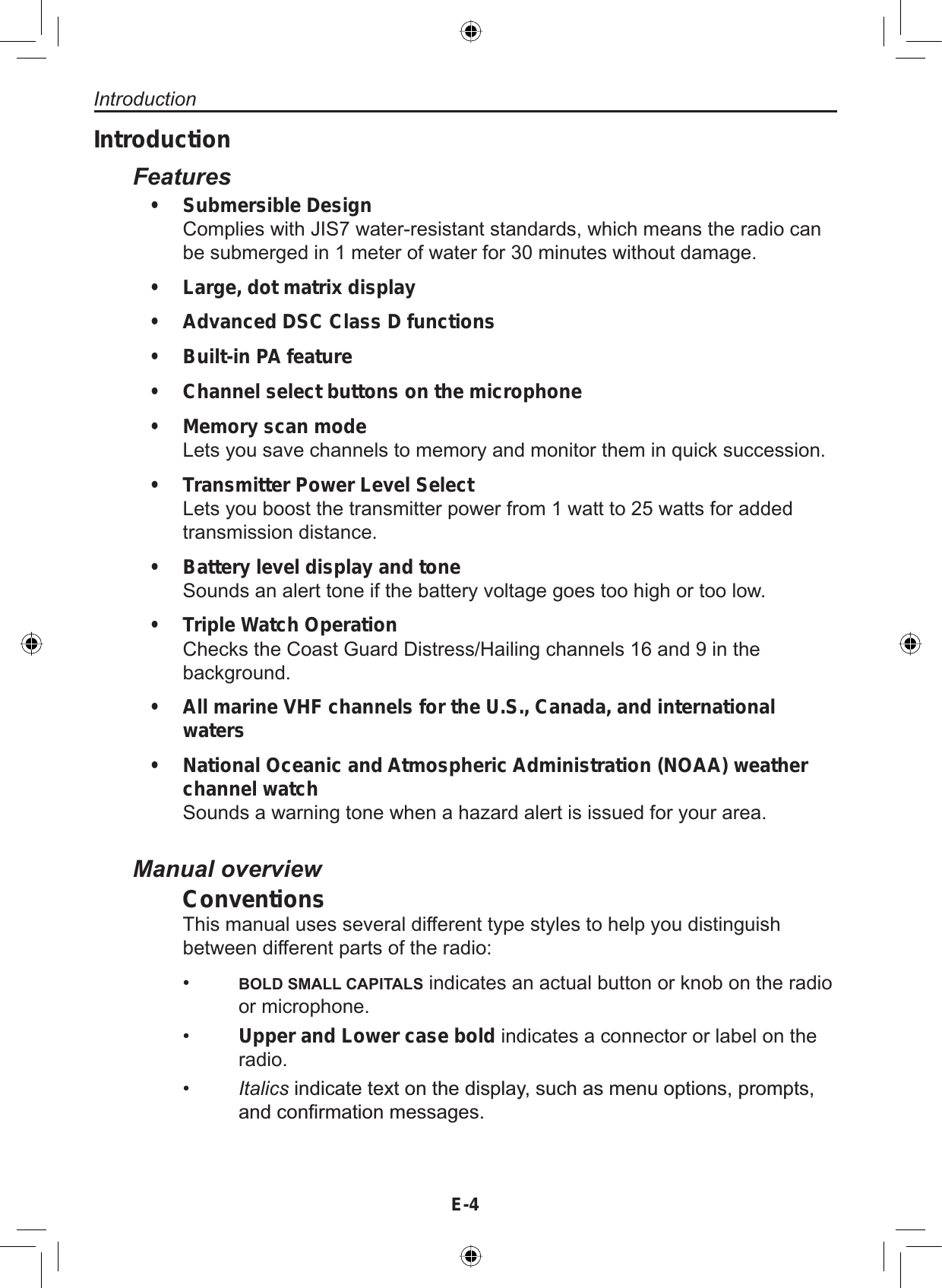 Introduction

Introduction

Features

• Submersible Design
Complies with JIS7 water-resistant standards, which means the radio can be submerged in 1 meter of water for 30 minutes without damage.

• Large, dot matrix display

• Advanced DSC Class D functions

• Built-in PA feature

• Channel select buttons on the microphone

• Memory scan mode
Lets you save channels to memory and monitor them in quick succession.

• Transmitter Power Level Select
Lets you boost the transmitter power from 1 watt to 25 watts for added transmission distance.

• Battery level display and tone
Sounds an alert tone if the battery voltage goes too high or too low.

• Triple Watch Operation
Checks the Coast Guard Distress/Hailing channels 16 and 9 in the background.

• All marine VHF channels for the U.S., Canada, and international waters

• National Oceanic and Atmospheric Administration (NOAA) weather channel watch
Sounds a warning tone when a hazard alert is issued for your area.

Manual overview

Conventions
This manual uses several different type styles to help you distinguish between different parts of the radio:

• BOLD SMALL CAPITALS indicates an actual button or knob on the radio or microphone.

• Upper and Lower case bold indicates a connector or label on the radio.

• Italics indicate text on the display, such as menu options, prompts, and confirmation messages.

E-4